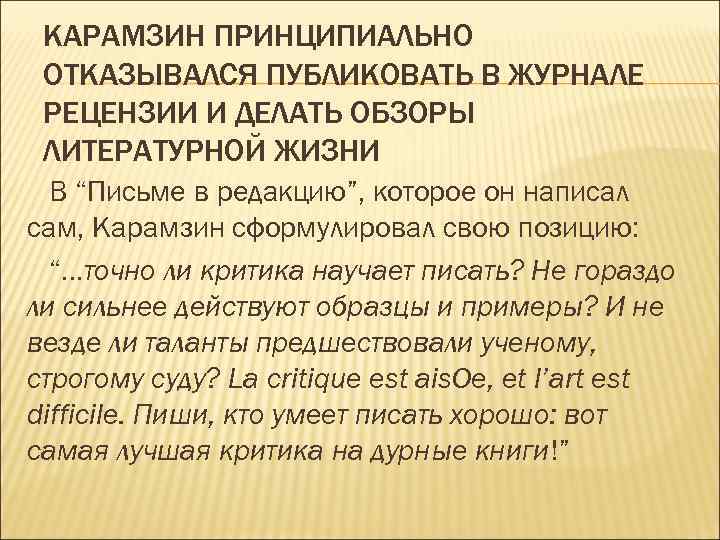 КАРАМЗИН ПРИНЦИПИАЛЬНО ОТКАЗЫВАЛСЯ ПУБЛИКОВАТЬ В ЖУРНАЛЕ РЕЦЕНЗИИ И ДЕЛАТЬ ОБЗОРЫ ЛИТЕРАТУРНОЙ ЖИЗНИ

В “Письме в редакцию”, которое он написал сам, Карамзин сформулировал свою позицию:

“...точно ли критика научает писать? Не гораздо ли сильнее действуют образцы и примеры? И не везде ли таланты предшествовали ученому, строгому суду? La critique est aisOe, et l’art est difficile. Пиши, кто умеет писать хорошо: вот самая лучшая критика на дурные книги!”